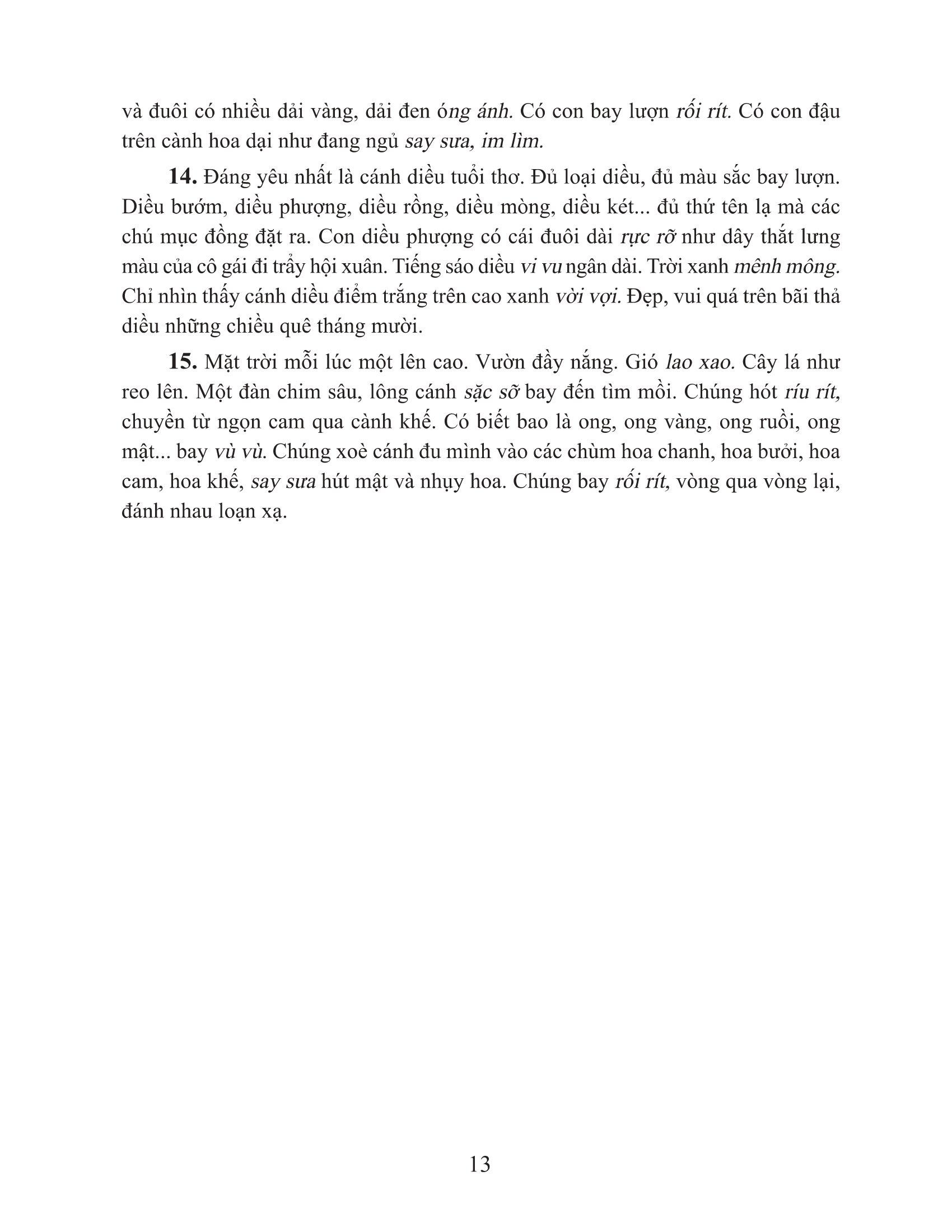 và đuôi có nhiều dải vàng, dải đen óng ánh. Có con bay lượn rối rít. Có con đậu trên cành hoa dại như đang ngủ say sưa, im lìm.

14. Đáng yêu nhất là cánh diều tuổi thơ. Đủ loại diều, đủ màu sắc bay lượn. Diều bướm, diều phượng, diều rồng, diều mòng, diều két... đủ thứ tên lạ mà các chú mục đồng đặt ra. Con diều phượng có cái đuôi dài rực rỡ như dây thắt lưng màu của cô gái đi trẩy hội xuân. Tiếng sáo diều vi vu ngân dài. Trời xanh mênh mông. Chỉ nhìn thấy cánh diều điểm trắng trên cao xanh vời vợi. Đẹp, vui quá trên bãi thả diều những chiều quê tháng mười.

15. Mặt trời mỗi lúc một lên cao. Vườn đầy nắng. Gió lao xao. Cây lá như reo lên. Một đàn chim sâu, lông cánh sặc sỡ bay đến tìm mồi. Chúng hót ríu rít, chuyền từ ngọn cam qua cành khế. Có biết bao là ong, ong vàng, ong ruồi, ong mật... bay vù vù. Chúng xoè cánh đu mình vào các chùm hoa chanh, hoa bưởi, hoa cam, hoa khế, say sưa hút mật và nhụy hoa. Chúng bay rối rít, vòng qua vòng lại, đánh nhau loạn xạ.

13